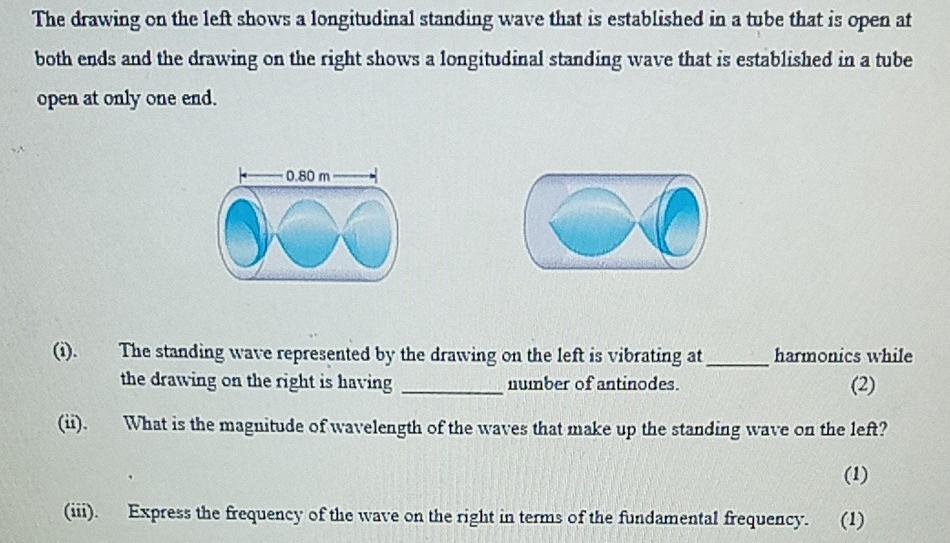 The drawing on the left shows a longitudinal standing wave that is established in a tube that is open at both ends and the drawing on the right shows a longitudinal standing wave that is established in a tube open at only one end.

0.80 m

(i). The standing wave represented by the drawing on the left is vibrating at ____ harmonics while the drawing on the right is having ____ number of antinodes. (2)

(ii). What is the magnitude of wavelength of the waves that make up the standing wave on the left?

(1)

(iii). Express the frequency of the wave on the right in terms of the fundamental frequency. (1)